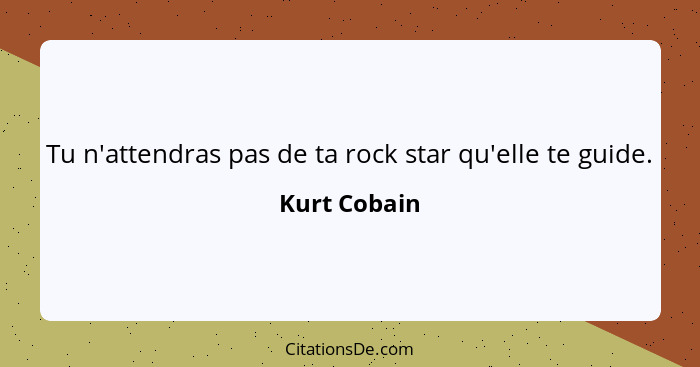 Tu n'attendras pas de ta rock star qu'elle te guide.

Kurt Cobain

CitationsDe.com